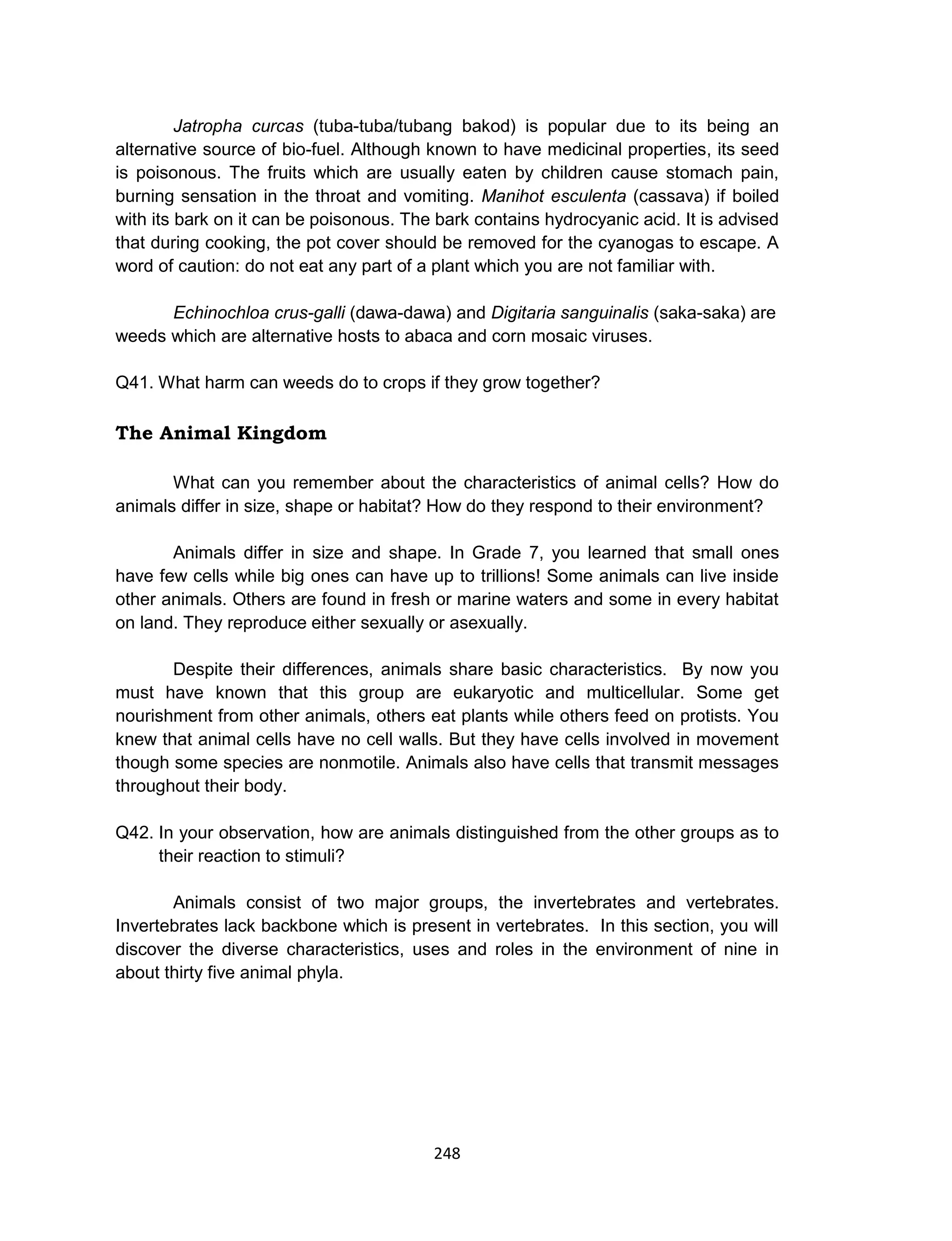 Jatropha curcas (tuba-tuba/tubang bakod) is popular due to its being an alternative source of bio-fuel. Although known to have medicinal properties, its seed is poisonous. The fruits which are usually eaten by children cause stomach pain, burning sensation in the throat and vomiting. Manihot esculenta (cassava) if boiled with its bark on it can be poisonous. The bark contains hydrocyanic acid. It is advised that during cooking, the pot cover should be removed for the cyanogas to escape. A word of caution: do not eat any part of a plant which you are not familiar with.

Echinochloa crus-galli (dawa-dawa) and Digitaria sanguinalis (saka-saka) are weeds which are alternative hosts to abaca and corn mosaic viruses.

Q41. What harm can weeds do to crops if they grow together?

The Animal Kingdom

What can you remember about the characteristics of animal cells? How do animals differ in size, shape or habitat? How do they respond to their environment?

Animals differ in size and shape. In Grade 7, you learned that small ones have few cells while big ones can have up to trillions! Some animals can live inside other animals. Others are found in fresh or marine waters and some in every habitat on land. They reproduce either sexually or asexually.

Despite their differences, animals share basic characteristics. By now you must have known that this group are eukaryotic and multicellular. Some get nourishment from other animals, others eat plants while others feed on protists. You knew that animal cells have no cell walls. But they have cells involved in movement though some species are nonmotile. Animals also have cells that transmit messages throughout their body.

Q42. In your observation, how are animals distinguished from the other groups as to their reaction to stimuli?

Animals consist of two major groups, the invertebrates and vertebrates. Invertebrates lack backbone which is present in vertebrates. In this section, you will discover the diverse characteristics, uses and roles in the environment of nine in about thirty five animal phyla.

248